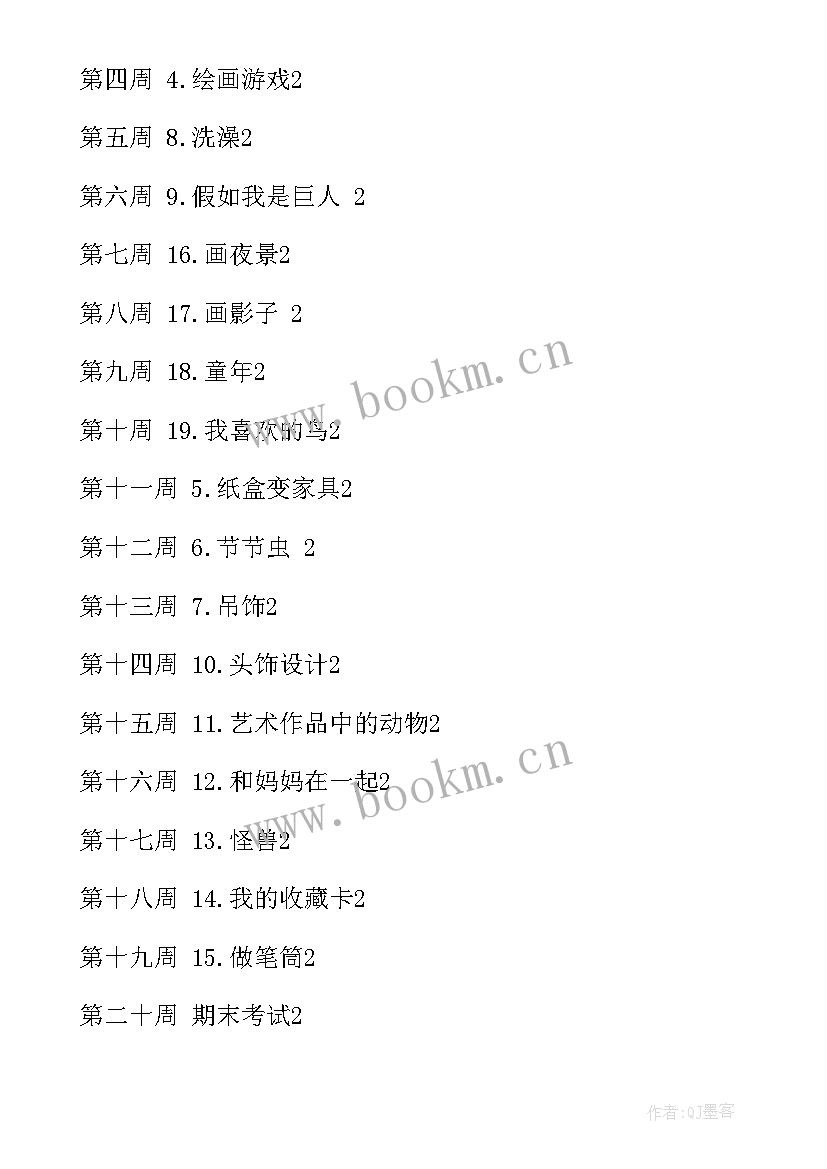 第四周 4.绘画游戏2

第五周 8.洗澡2

第六周 9.假如我是巨人 2

第七周 16.画夜景2

第八周 17.画影子 2

第九周 18.童年2

第十周 19.我喜欢的鸟2

第十一周 5.纸盒变家具2

第十二周 6.节节虫 2

第十三周 7.吊饰2

第十四周 10.头饰设计2

第十五周 11.艺术作品中的动物2

第十六周 12.和妈妈在一起2

第十七周 13.怪兽2

第十八周 14.我的收藏卡2

第十九周 15.做笔筒2

第二十周 期末考试2

www.bookm.cn

www.bookm.cn

作者:QJ墨客